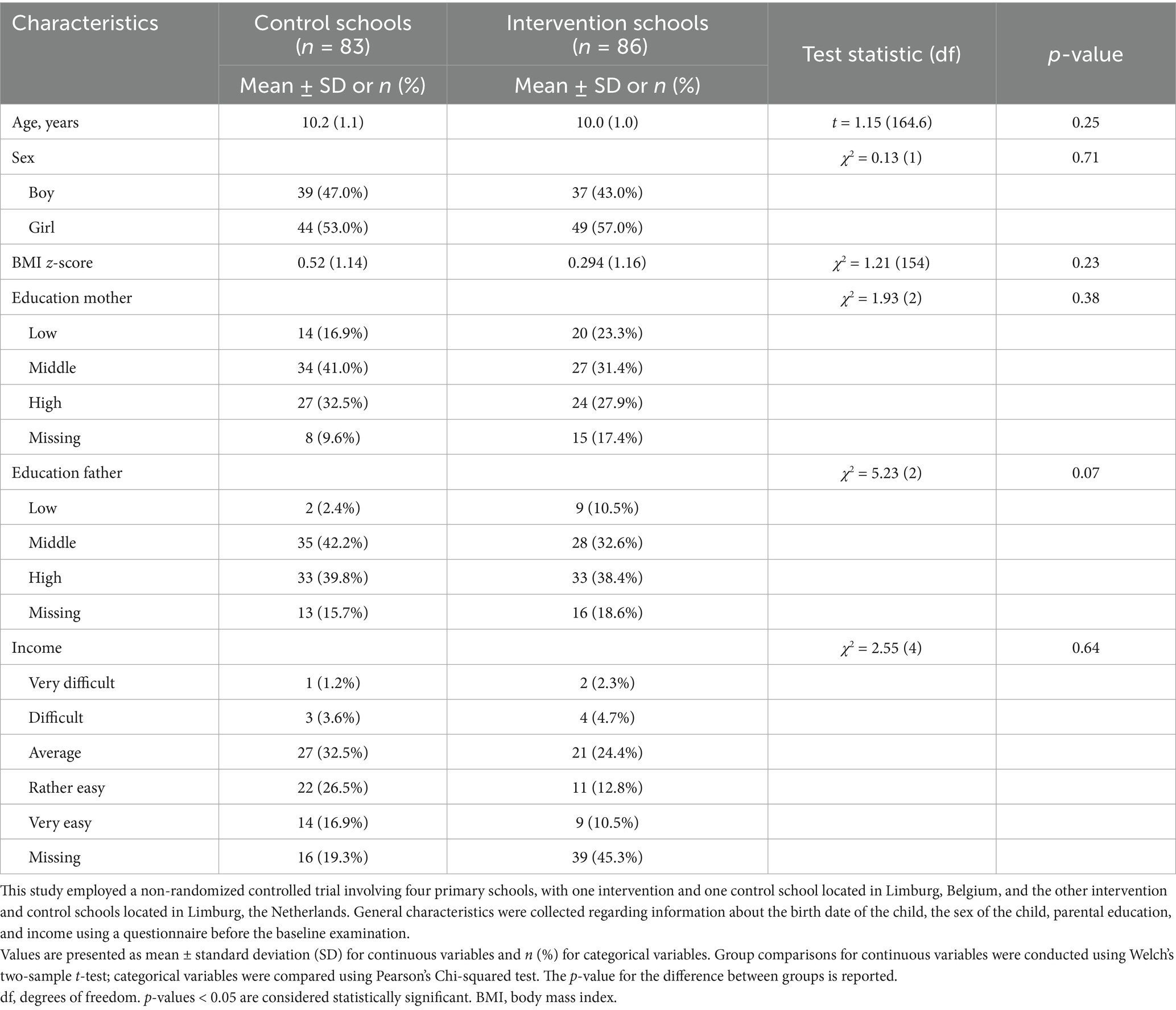 | Characteristics | Control schools ($n$ = 83) Mean ± SD or $n$ (%) | Intervention schools ($n$ = 86) Mean ± SD or $n$ (%) | Test statistic (df) | $p$-value |
|---|---|---|---|---|
| Age, years | 10.2 (1.1) | 10.0 (1.0) | $t$ = 1.15 (164.6) | 0.25 |
| Sex | | | $\chi^2$ = 0.13 (1) | 0.71 |
| Boy | 39 (47.0%) | 37 (43.0%) | | |
| Girl | 44 (53.0%) | 49 (57.0%) | | |
| BMI $z$-score | 0.52 (1.14) | 0.294 (1.16) | $\chi^2$ = 1.21 (154) | 0.23 |
| Education mother | | | $\chi^2$ = 1.93 (2) | 0.38 |
| Low | 14 (16.9%) | 20 (23.3%) | | |
| Middle | 34 (41.0%) | 27 (31.4%) | | |
| High | 27 (32.5%) | 24 (27.9%) | | |
| Missing | 8 (9.6%) | 15 (17.4%) | | |
| Education father | | | $\chi^2$ = 5.23 (2) | 0.07 |
| Low | 2 (2.4%) | 9 (10.5%) | | |
| Middle | 35 (42.2%) | 28 (32.6%) | | |
| High | 33 (39.8%) | 33 (38.4%) | | |
| Missing | 13 (15.7%) | 16 (18.6%) | | |
| Income | | | $\chi^2$ = 2.55 (4) | 0.64 |
| Very difficult | 1 (1.2%) | 2 (2.3%) | | |
| Difficult | 3 (3.6%) | 4 (4.7%) | | |
| Average | 27 (32.5%) | 21 (24.4%) | | |
| Rather easy | 22 (26.5%) | 11 (12.8%) | | |
| Very easy | 14 (16.9%) | 9 (10.5%) | | |
| Missing | 16 (19.3%) | 39 (45.3%) | | |

This study employed a non-randomized controlled trial involving four primary schools, with one intervention and one control school located in Limburg, Belgium, and the other intervention and control schools located in Limburg, the Netherlands. General characteristics were collected regarding information about the birth date of the child, the sex of the child, parental education, and income using a questionnaire before the baseline examination.
Values are presented as mean ± standard deviation (SD) for continuous variables and $n$ (%) for categorical variables. Group comparisons for continuous variables were conducted using Welch's two-sample $t$-test; categorical variables were compared using Pearson's Chi-squared test. The $p$-value for the difference between groups is reported.
df, degrees of freedom. $p$-values < 0.05 are considered statistically significant. BMI, body mass index.